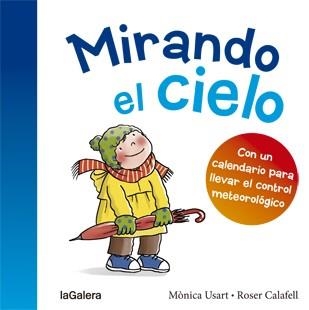 Mirando el cielo

Con un calendario para llevar el control meteorológico

laGalera

Mònica Usart • Roser Calafell